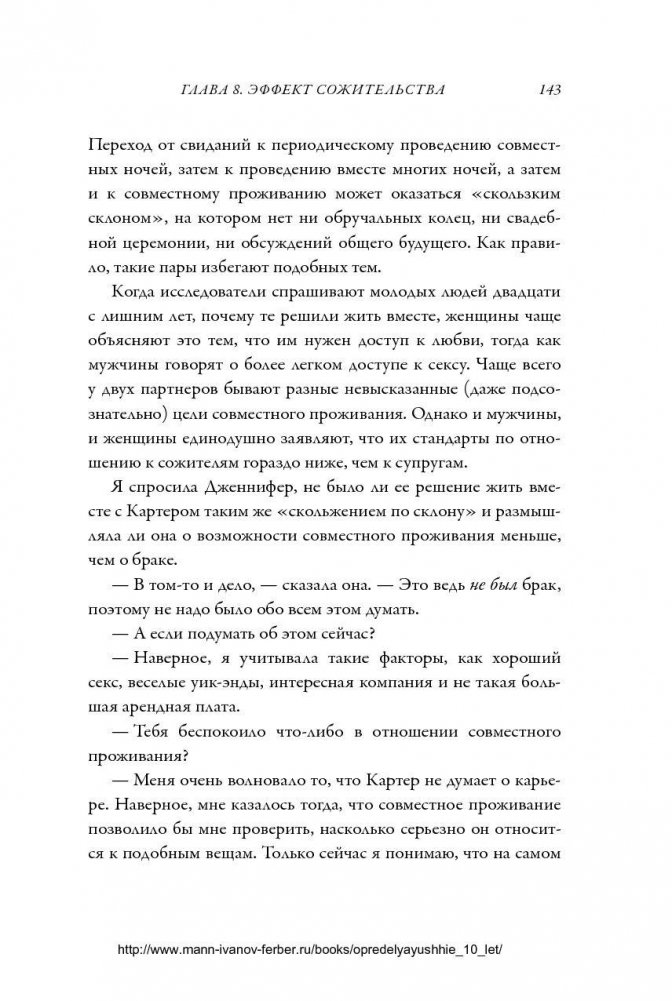 ГЛАВА 8. ЭФФЕКТ СОЖИТЕЛЬСТВА 143

Переход от свиданий к периодическому проведению совместных ночей, затем к проведению вместе многих ночей, а затем и к совместному проживанию может оказаться «скользким склоном», на котором нет ни обручальных колец, ни свадебной церемонии, ни обсуждений общего будущего. Как правило, такие пары избегают подобных тем.

Когда исследователи спрашивают молодых людей двадцати с лишним лет, почему те решили жить вместе, женщины чаще объясняют это тем, что им нужен доступ к любви, тогда как мужчины говорят о более легком доступе к сексу. Чаще всего у двух партнеров бывают разные невысказанные (даже подсознательно) цели совместного проживания. Однако и мужчины, и женщины единодушно заявляют, что их стандарты по отношению к сожителям гораздо ниже, чем к супругам.

Я спросила Дженнифер, не было ли ее решение жить вместе с Картером таким же «скольжением по склону» и размышляла ли она о возможности совместного проживания меньше, чем о браке.

— В том-то и дело, — сказала она. — Это ведь не был брак, поэтому не надо было обо всем этом думать.

— А если подумать об этом сейчас?

— Наверное, я учитывала такие факторы, как хороший секс, веселые уик-энды, интересная компания и не такая большая арендная плата.

— Тебя беспокоило что-либо в отношении совместного проживания?

— Меня очень волновало то, что Картер не думает о карьере. Наверное, мне казалось тогда, что совместное проживание позволило бы мне проверить, насколько серьезно он относится к подобным вещам. Только сейчас я понимаю, что на самом

http://www.mann-ivanov-ferber.ru/books/opredelyayushhie_10_let/